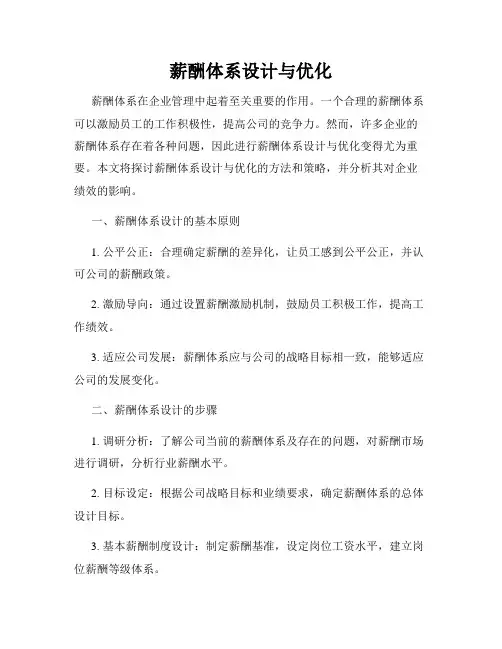 薪酬体系设计与优化

薪酬体系在企业管理中起着至关重要的作用。一个合理的薪酬体系可以激励员工的工作积极性，提高公司的竞争力。然而，许多企业的薪酬体系存在着各种问题，因此进行薪酬体系设计与优化变得尤为重要。本文将探讨薪酬体系设计与优化的方法和策略，并分析其对企业绩效的影响。

一、薪酬体系设计的基本原则

1. 公平公正：合理确定薪酬的差异化，让员工感到公平公正，并认可公司的薪酬政策。

2. 激励导向：通过设置薪酬激励机制，鼓励员工积极工作，提高工作绩效。

3. 适应公司发展：薪酬体系应与公司的战略目标相一致，能够适应公司的发展变化。

二、薪酬体系设计的步骤

1. 调研分析：了解公司当前的薪酬体系及存在的问题，对薪酬市场进行调研，分析行业薪酬水平。

2. 目标设定：根据公司战略目标和业绩要求，确定薪酬体系的总体设计目标。

3. 基本薪酬制度设计：制定薪酬基准，设定岗位工资水平，建立岗位薪酬等级体系。